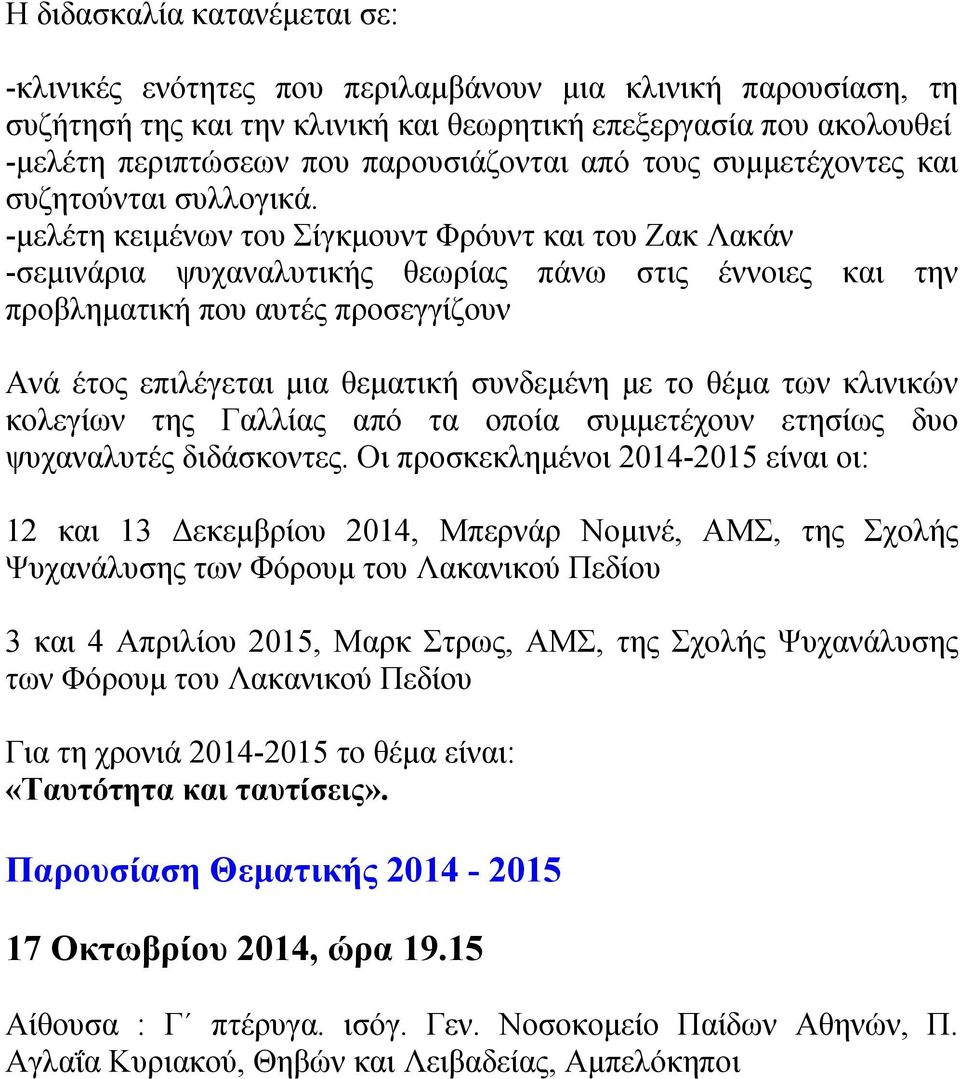 Η διδασκαλία κατανέμεται σε:

-κλινικές ενότητες που περιλαμβάνουν μια κλινική παρουσίαση, τη συζήτησή της και την κλινική και θεωρητική επεξεργασία που ακολουθεί
-μελέτη περιπτώσεων που παρουσιάζονται από τους συμμετέχοντες και συζητούνται συλλογικά.
-μελέτη κειμένων του Σίγκμουντ Φρόυντ και του Ζακ Λακάν
-σεμινάρια ψυχαναλυτικής θεωρίας πάνω στις έννοιες και την προβληματική που αυτές προσεγγίζουν

Ανά έτος επιλέγεται μια θεματική συνδεμένη με το θέμα των κλινικών κολεγίων της Γαλλίας από τα οποία συμμετέχουν ετησίως δυο ψυχαναλυτές διδάσκοντες. Οι προσκεκλημένοι 2014-2015 είναι οι:

12 και 13 Δεκεμβρίου 2014, Μπερνάρ Νομινέ, ΑΜΣ, της Σχολής Ψυχανάλυσης των Φόρουμ του Λακανικού Πεδίου

3 και 4 Απριλίου 2015, Μαρκ Στρως, ΑΜΣ, της Σχολής Ψυχανάλυσης των Φόρουμ του Λακανικού Πεδίου

Για τη χρονιά 2014-2015 το θέμα είναι:
«Ταυτότητα και ταυτίσεις».

Παρουσίαση Θεματικής 2014 - 2015

17 Οκτωβρίου 2014, ώρα 19.15

Αίθουσα : Γ΄ πτέρυγα. ισόγ. Γεν. Νοσοκομείο Παίδων Αθηνών, Π. Αγλαΐα Κυριακού, Θηβών και Λειβαδείας, Αμπελόκηποι